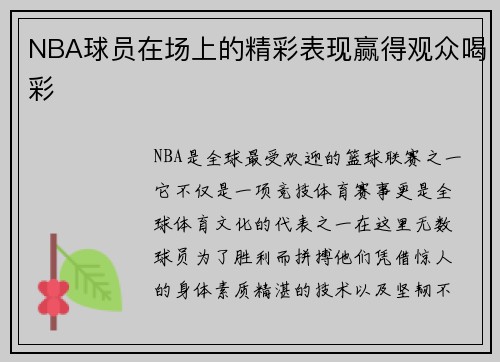 NBA球员在场上的精彩表现赢得观众喝彩

NBA是全球最受欢迎的篮球联赛之一它不仅是一项竞技体育赛事更是全球体育文化的代表之一在这里无数球员为了胜利而拼搏他们凭借惊人的身体素质精湛的技术以及坚韧不